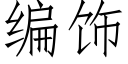 编饰